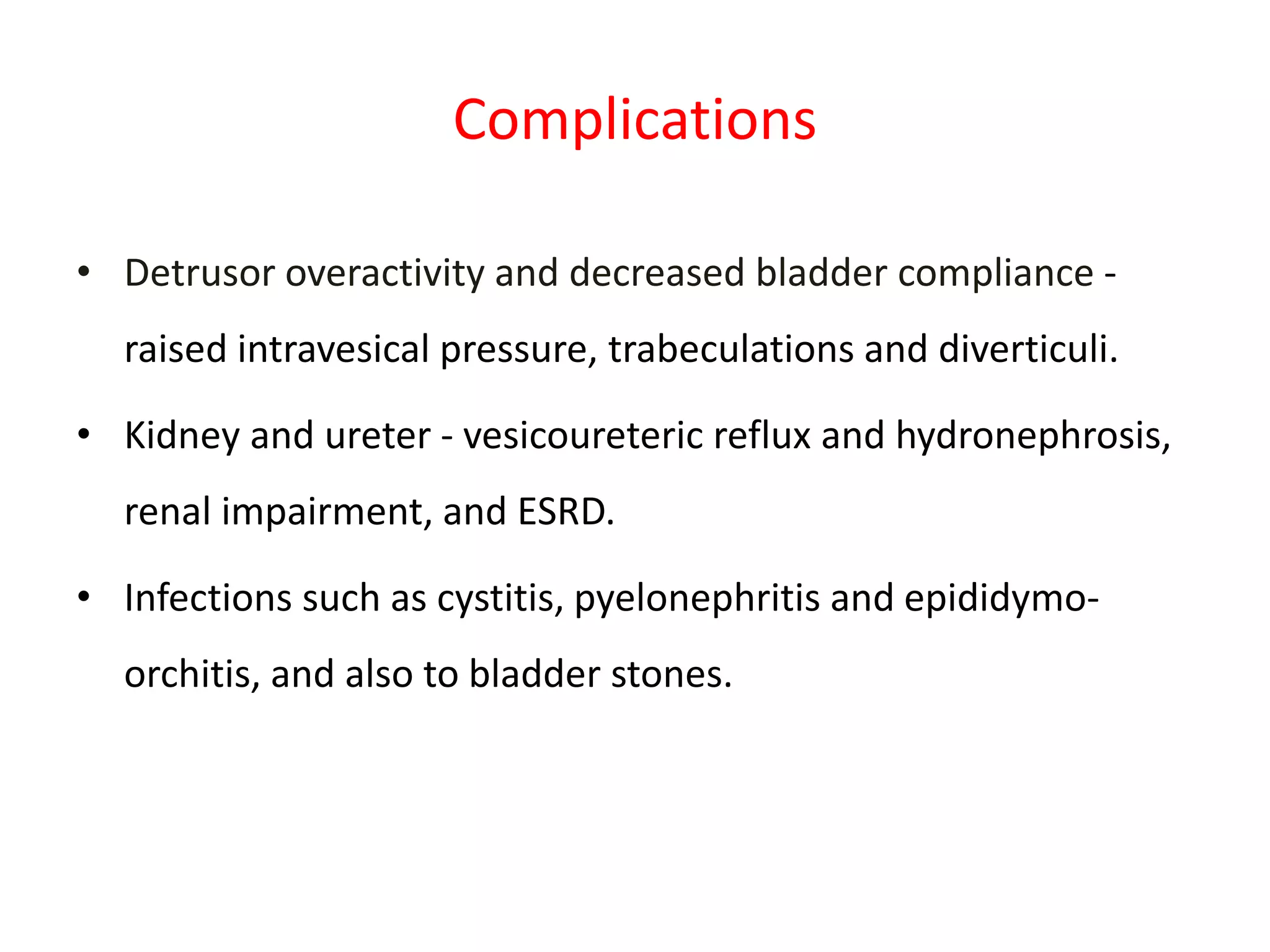 Complications

• Detrusor overactivity and decreased bladder compliance - raised intravesical pressure, trabeculations and diverticuli.

• Kidney and ureter - vesicoureteric reflux and hydronephrosis, renal impairment, and ESRD.

• Infections such as cystitis, pyelonephritis and epididymo-orchitis, and also to bladder stones.